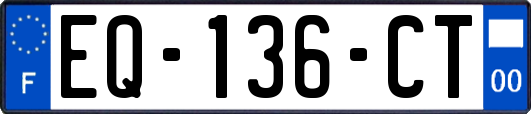 F

EQ-136-CT

00